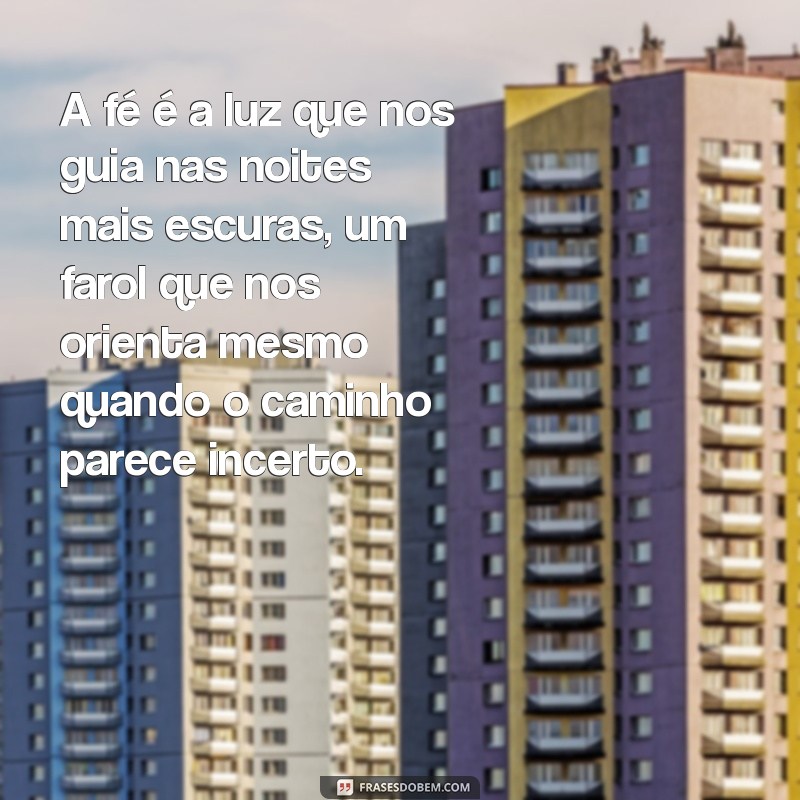 A fé é a luz que nos guia nas noites mais escuras, um farol que nos orienta mesmo quando o caminho parece incerto.

FRASESDOBEM.COM